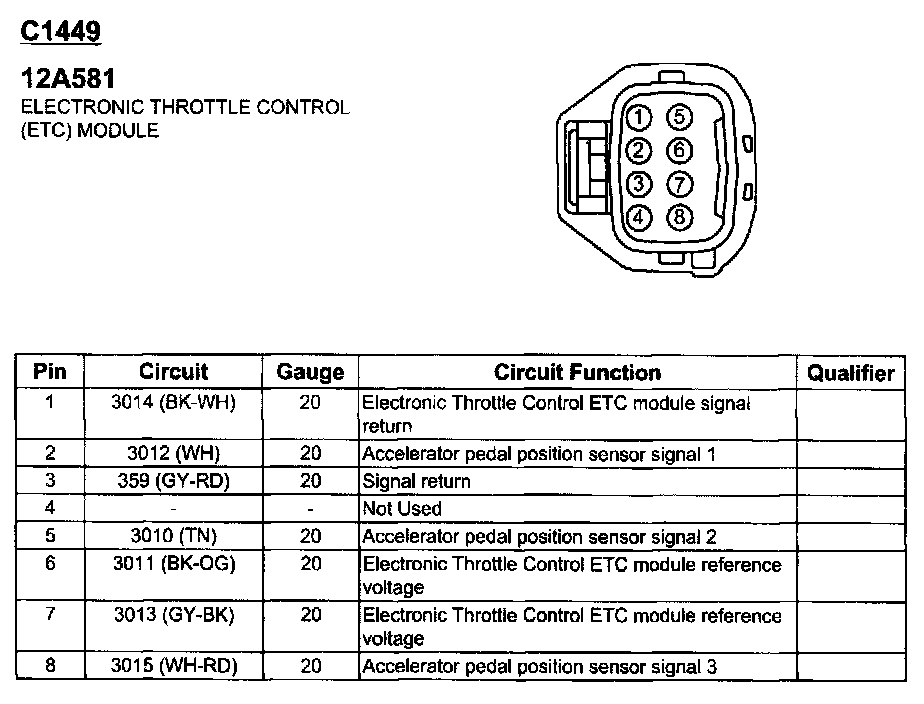 C1449

12A581
ELECTRONIC THROTTLE CONTROL (ETC) MODULE

1 5
2 6
3 7
4 8

| Pin | Circuit | Gauge | Circuit Function | Qualifier |
|---|---|---|---|---|
| 1 | 3014 (BK-WH) | 20 | Electronic Throttle Control ETC module signal return | |
| 2 | 3012 (WH) | 20 | Accelerator pedal position sensor signal 1 | |
| 3 | 359 (GY-RD) | 20 | Signal return | |
| 4 | - | - | Not Used | |
| 5 | 3010 (TN) | 20 | Accelerator pedal position sensor signal 2 | |
| 6 | 3011 (BK-OG) | 20 | Electronic Throttle Control ETC module reference voltage | |
| 7 | 3013 (GY-BK) | 20 | Electronic Throttle Control ETC module reference voltage | |
| 8 | 3015 (WH-RD) | 20 | Accelerator pedal position sensor signal 3 | |